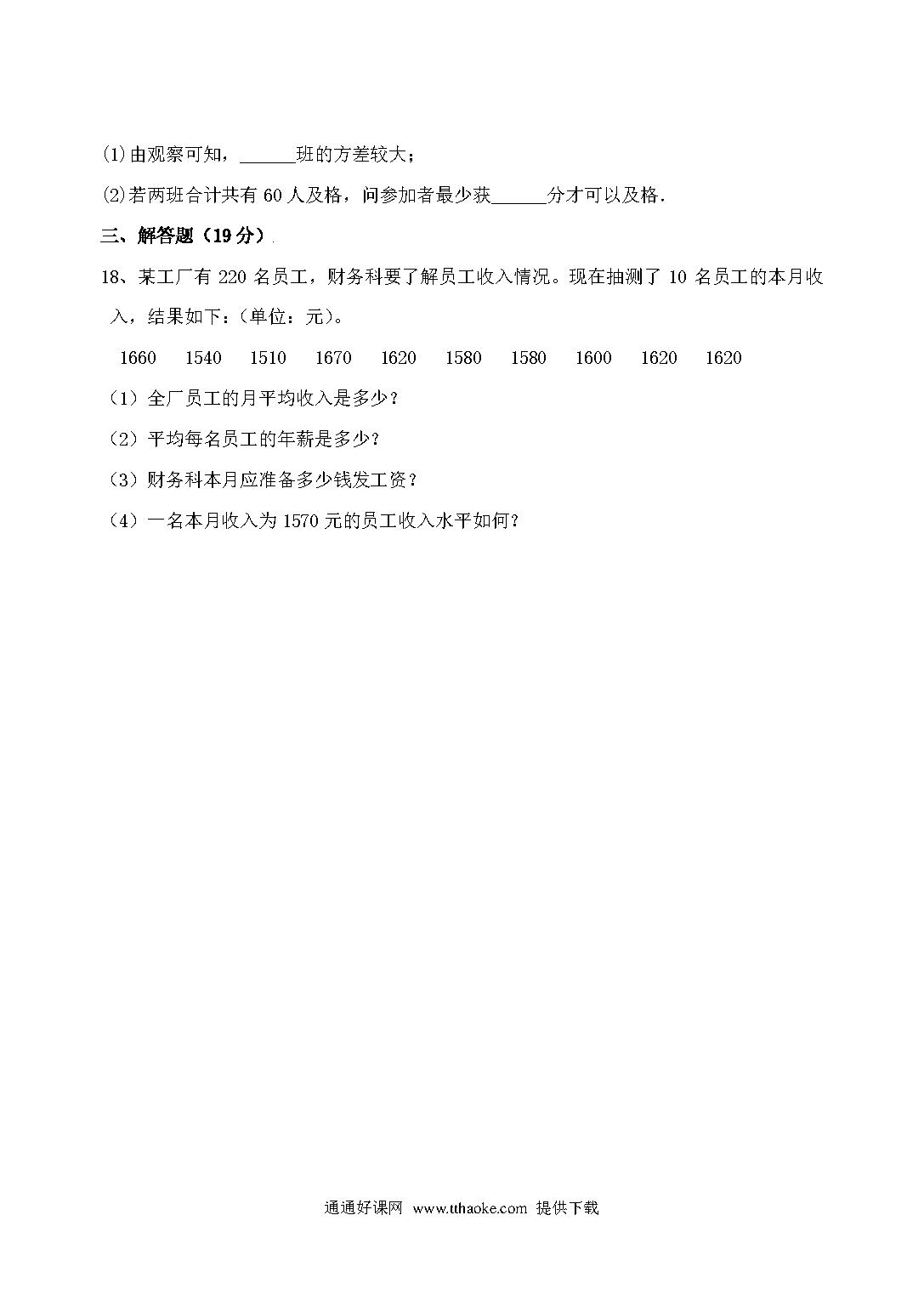 (1)由观察可知，______班的方差较大；

(2)若两班合计共有 60 人及格，问参加者最少获______分才可以及格.

三、解答题（19 分）

18、某工厂有 220 名员工，财务科要了解员工收入情况。现在抽测了 10 名员工的本月收入，结果如下：(单位：元)。

1660 1540 1510 1670 1620 1580 1580 1600 1620 1620

（1）全厂员工的月平均收入是多少？

（2）平均每名员工的年薪是多少？

（3）财务科本月应准备多少钱发工资？

（4）一名本月收入为 1570 元的员工收入水平如何？

通通好课网 www.tthaoke.com 提供下载